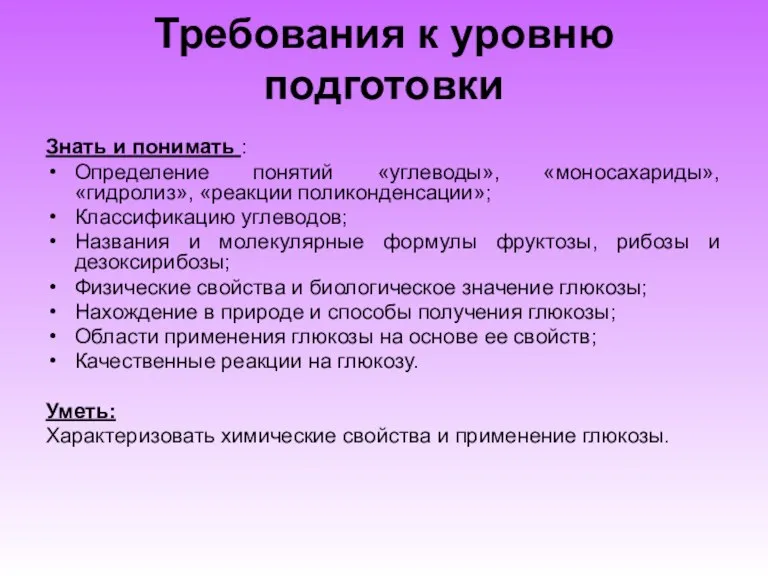 Требования к уровню подготовки

Знать и понимать :
• Определение понятий «углеводы», «моносахариды», «гидролиз», «реакции поликонденсации»;
• Классификацию углеводов;
• Названия и молекулярные формулы фруктозы, рибозы и дезоксирибозы;
• Физические свойства и биологическое значение глюкозы;
• Нахождение в природе и способы получения глюкозы;
• Области применения глюкозы на основе ее свойств;
• Качественные реакции на глюкозу.

Уметь:
Характеризовать химические свойства и применение глюкозы.